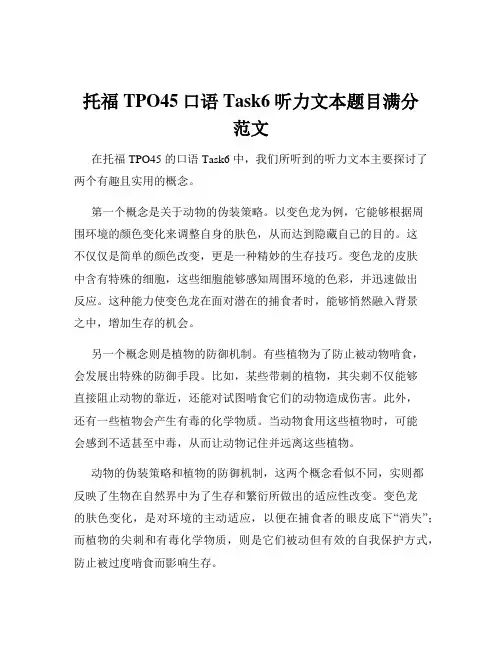 托福 TPO45 口语 Task6 听力文本题目满分范文

在托福 TPO45 的口语 Task6 中，我们所听到的听力文本主要探讨了两个有趣且实用的概念。

第一个概念是关于动物的伪装策略。以变色龙为例，它能够根据周围环境的颜色变化来调整自身的肤色，从而达到隐藏自己的目的。这不仅仅是简单的颜色改变，更是一种精妙的生存技巧。变色龙的皮肤中含有特殊的细胞，这些细胞能够感知周围环境的色彩，并迅速做出反应。这种能力使变色龙在面对潜在的捕食者时，能够悄然融入背景之中，增加生存的机会。

另一个概念则是植物的防御机制。有些植物为了防止被动物啃食，会发展出特殊的防御手段。比如，某些带刺的植物，其尖刺不仅能够直接阻止动物的靠近，还能对试图啃食它们的动物造成伤害。此外，还有一些植物会产生有毒的化学物质。当动物食用这些植物时，可能会感到不适甚至中毒，从而让动物记住并远离这些植物。

动物的伪装策略和植物的防御机制，这两个概念看似不同，实则都反映了生物在自然界中为了生存和繁衍所做出的适应性改变。变色龙的肤色变化，是对环境的主动适应，以便在捕食者的眼皮底下“消失”；而植物的尖刺和有毒化学物质，则是它们被动但有效的自我保护方式，防止被过度啃食而影响生存。